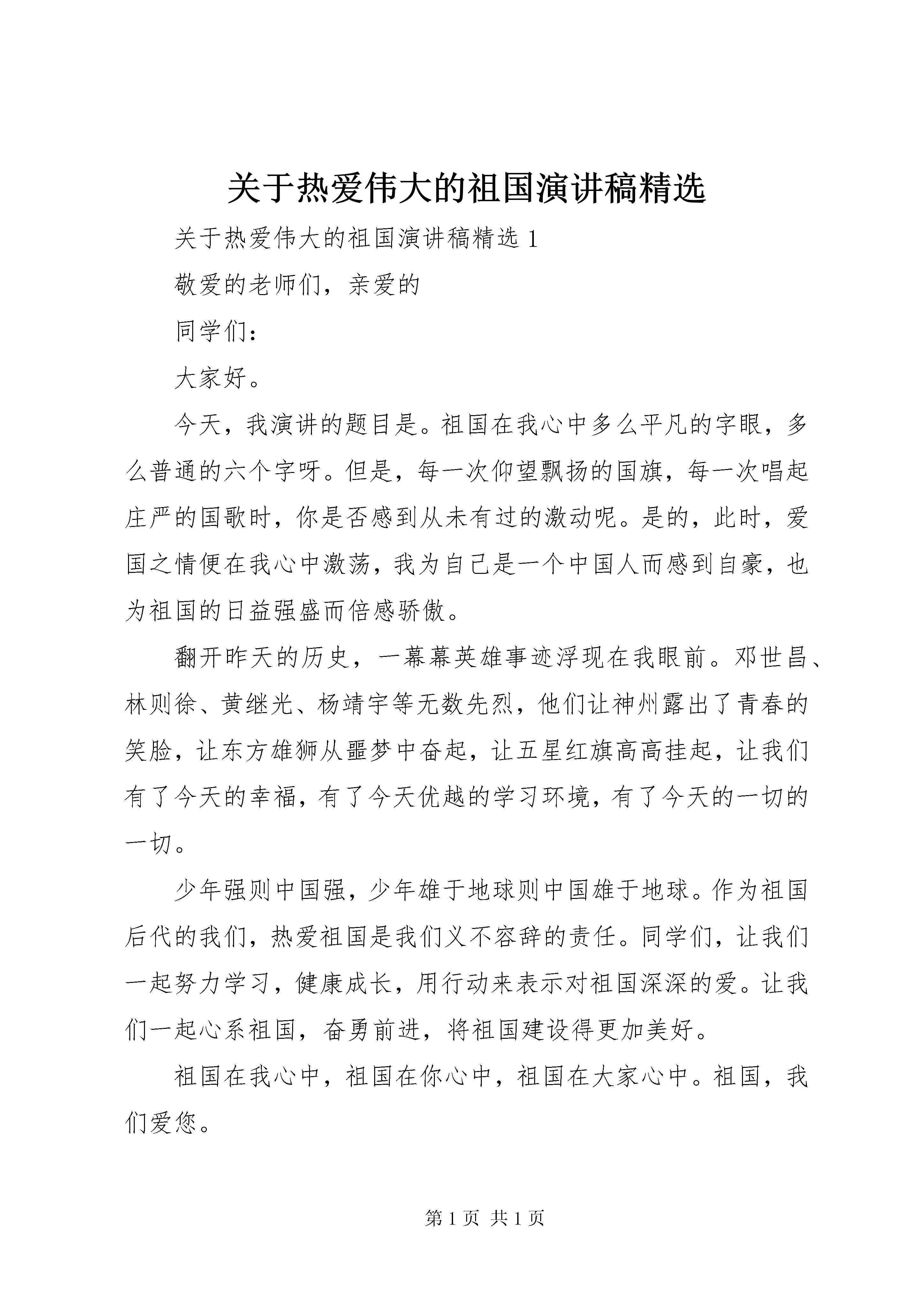 关于热爱伟大的祖国演讲稿精选

关于热爱伟大的祖国演讲稿精选 1

敬爱的老师们，亲爱的

同学们：

大家好。

今天，我演讲的题目是。祖国在我心中多么平凡的字眼，多么普通的六个字呀。但是，每一次仰望飘扬的国旗，每一次唱起庄严的国歌时，你是否感到从未有过的激动呢。是的，此时，爱国之情便在我心中激荡，我为自己是一个中国人而感到自豪，也为祖国的日益强盛而倍感骄傲。

翻开昨天的历史，一幕幕英雄事迹浮现在我眼前。邓世昌、林则徐、黄继光、杨靖宇等无数先烈，他们让神州露出了青春的笑脸，让东方雄狮从噩梦中奋起，让五星红旗高高挂起，让我们有了今天的幸福，有了今天优越的学习环境，有了今天的一切的一切。

少年强则中国强，少年雄于地球则中国雄于地球。作为祖国后代的我们，热爱祖国是我们义不容辞的责任。同学们，让我们一起努力学习，健康成长，用行动来表示对祖国深深的爱。让我们一起心系祖国，奋勇前进，将祖国建设得更加美好。

祖国在我心中，祖国在你心中，祖国在大家心中。祖国，我们爱您。

第 1 页 共 1 页